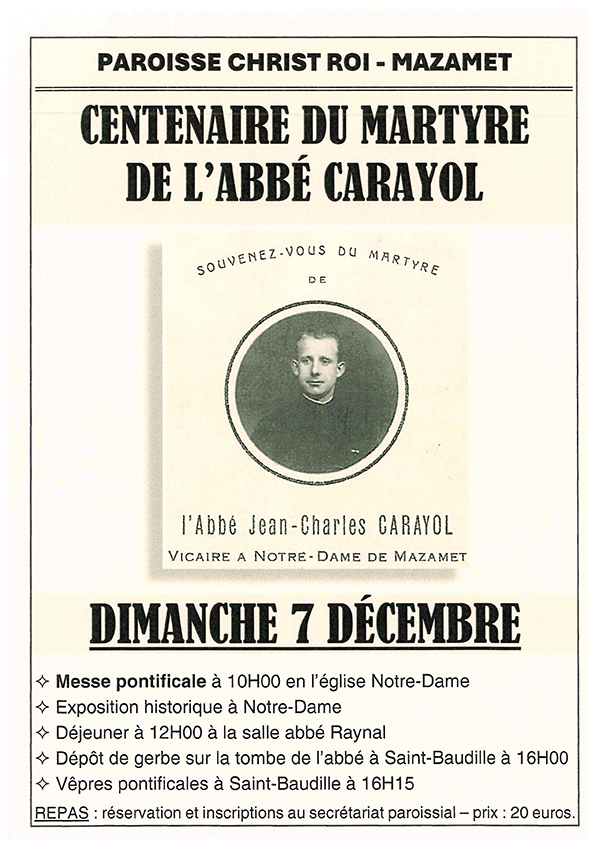 PAROISSE CHRIST ROI - MAZAMET

CENTENAIRE DU MARTYRE DE L'ABBÉ CARAYOL

SOUVENEZ-VOUS DU MARTYRE
DE

l'Abbé Jean-Charles CARAYOL
VICAIRE A NOTRE-DAME DE MAZAMET

DIMANCHE 7 DÉCEMBRE

✧ Messe pontificale à 10H00 en l'église Notre-Dame
✧ Exposition historique à Notre-Dame
✧ Déjeuner à 12H00 à la salle abbé Raynal
✧ Dépôt de gerbe sur la tombe de l'abbé à Saint-Baudille à 16H00
✧ Vêpres pontificales à Saint-Baudille à 16H15

REPAS : réservation et inscriptions au secrétariat paroissial – prix : 20 euros.